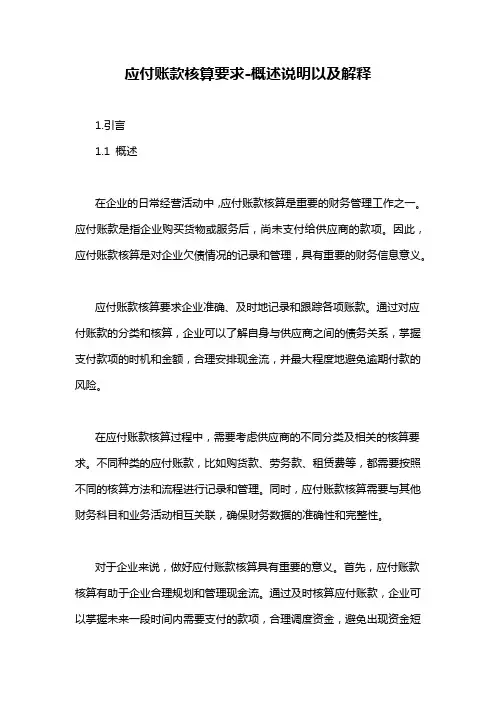 应付账款核算要求-概述说明以及解释

1.引言

1.1 概述

在企业的日常经营活动中，应付账款核算是重要的财务管理工作之一。应付账款是指企业购买货物或服务后，尚未支付给供应商的款项。因此，应付账款核算是对企业欠债情况的记录和管理，具有重要的财务信息意义。

应付账款核算要求企业准确、及时地记录和跟踪各项账款。通过对应付账款的分类和核算，企业可以了解自身与供应商之间的债务关系，掌握支付款项的时机和金额，合理安排现金流，并最大程度地避免逾期付款的风险。

在应付账款核算过程中，需要考虑供应商的不同分类及相关的核算要求。不同种类的应付账款，比如购货款、劳务款、租赁费等，都需要按照不同的核算方法和流程进行记录和管理。同时，应付账款核算需要与其他财务科目和业务活动相互关联，确保财务数据的准确性和完整性。

对于企业来说，做好应付账款核算具有重要的意义。首先，应付账款核算有助于企业合理规划和管理现金流。通过及时核算应付账款，企业可以掌握未来一段时间内需要支付的款项，合理调度资金，避免出现资金短